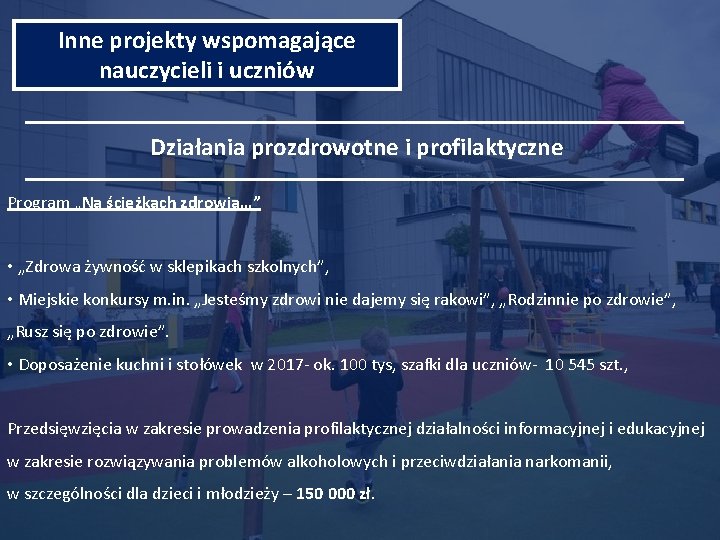 Inne projekty wspomagające nauczycieli i uczniów

Działania prozdrowotne i profilaktyczne

Program „Na ścieżkach zdrowia…”

• „Zdrowa żywność w sklepikach szkolnych”,

• Miejskie konkursy m.in. „Jesteśmy zdrowi nie dajemy się rakowi”, „Rodzinnie po zdrowie”, „Rusz się po zdrowie”.

• Doposażenie kuchni i stołówek w 2017- ok. 100 tys, szafki dla uczniów- 10 545 szt.,

Przedsięwzięcia w zakresie prowadzenia profilaktycznej działalności informacyjnej i edukacyjnej w zakresie rozwiązywania problemów alkoholowych i przeciwdziałania narkomanii, w szczególności dla dzieci i młodzieży – 150 000 zł.